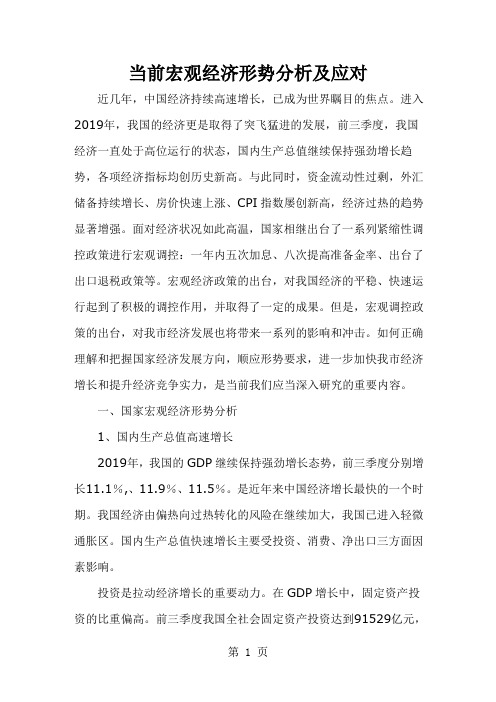 当前宏观经济形势分析及应对

近几年，中国经济持续高速增长，已成为世界瞩目的焦点。进入2019年，我国的经济更是取得了突飞猛进的发展，前三季度，我国经济一直处于高位运行的状态，国内生产总值继续保持强劲增长趋势，各项经济指标均创历史新高。与此同时，资金流动性过剩，外汇储备持续增长、房价快速上涨、CPI 指数屡创新高，经济过热的趋势显著增强。面对经济状况如此高温，国家相继出台了一系列紧缩性调控政策进行宏观调控：一年内五次加息、八次提高准备金率、出台了出口退税政策等。宏观经济政策的出台，对我国经济的平稳、快速运行起到了积极的调控作用，并取得了一定的成果。但是，宏观调控政策的出台，对我市经济发展也将带来一系列的影响和冲击。如何正确理解和把握国家经济发展方向，顺应形势要求，进一步加快我市经济增长和提升经济竞争实力，是当前我们应当深入研究的重要内容。

一、国家宏观经济形势分析

1、国内生产总值高速增长

2019年，我国的 GDP 继续保持强劲增长态势，前三季度分别增长11.1%,、11.9%、11.5%。是近年来中国经济增长最快的一个时期。我国经济由偏热向过热转化的风险在继续加大，我国已进入轻微通胀区。国内生产总值快速增长主要受投资、消费、净出口三方面因素影响。

投资是拉动经济增长的重要动力。在 GDP 增长中，固定资产投资的比重偏高。前三季度我国全社会固定资产投资达到91529亿元，

第 1 页